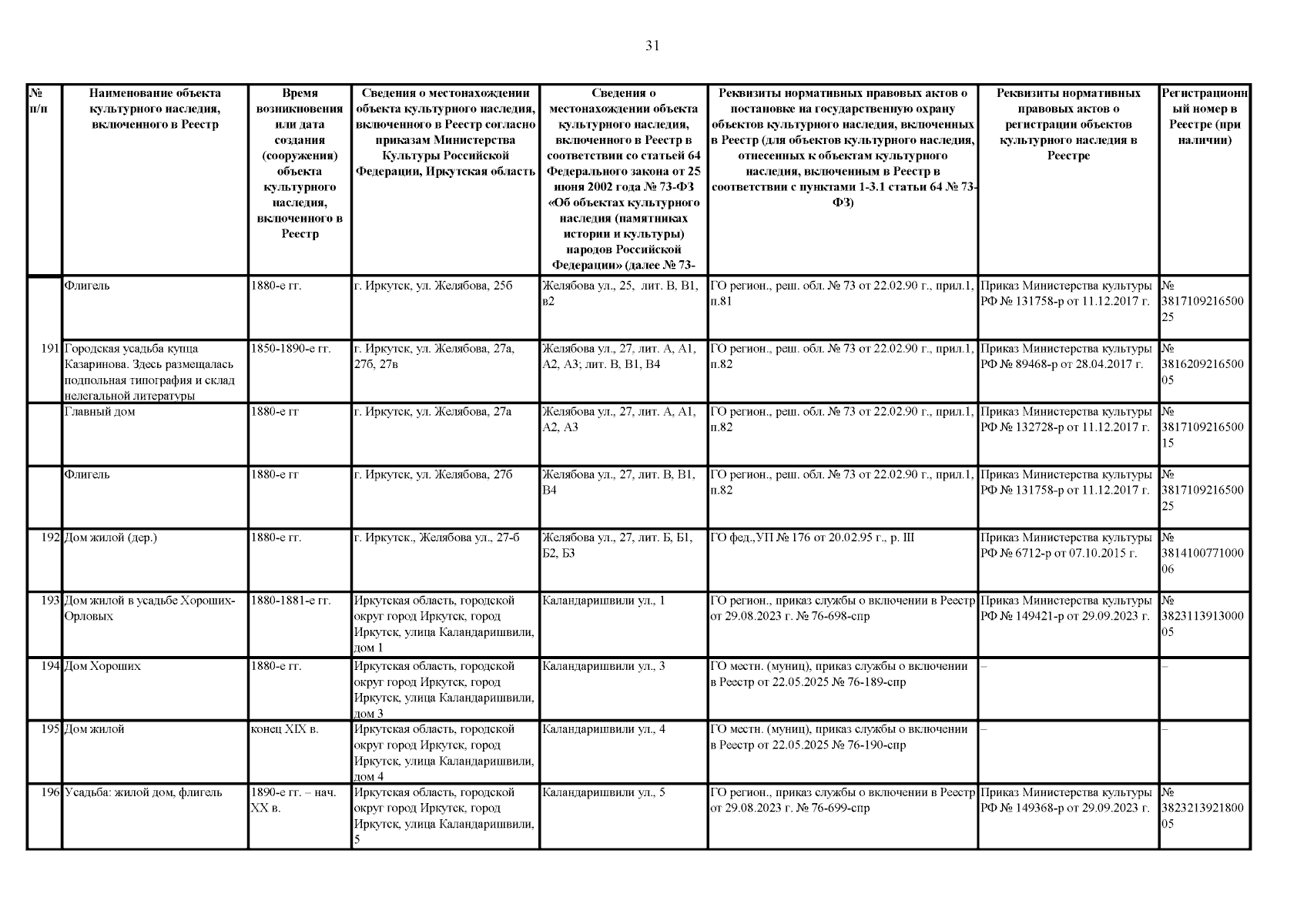 31

| № п/п | Наименование объекта культурного наследия, включенного в Реестр | Время возникновения или дата создания (сооружения) объекта культурного наследия, включенного в Реестр | Сведения о местонахождении объекта культурного наследия, включенного в Реестр согласно приказам Министерства Культуры Российской Федерации, Иркутская область | Сведения о местонахождении объекта культурного наследия, включенного в Реестр в соответствии со статьей 64 Федерального закона от 25 июня 2002 года № 73-ФЗ «Об объектах культурного наследия (памятниках истории и культуры) народов Российской Федерации» (далее № 73- | Реквизиты нормативных правовых актов о постановке на государственную охрану объектов культурного наследия, включенных в Реестр (для объектов культурного наследия, отнесенных к объектам культурного наследия, включенным в Реестр в соответствии с пунктами 1-3.1 статьи 64 № 73-ФЗ) | Реквизиты нормативных правовых актов о регистрации объектов культурного наследия в Реестре | Регистрационный номер в Реестре (при наличии) |
|---|---|---|---|---|---|---|---|
| | Флигель | 1880-е гг. | г. Иркутск, ул. Желябова, 25б | Желябова ул., 25, лит. В, В1, в2 | ГО регион., реш. обл. № 73 от 22.02.90 г., прил.1, п.81 | Приказ Министерства культуры РФ № 131758-р от 11.12.2017 г. | № 381710921650025 |
| 191 | Городская усадьба купца Казаринова. Здесь размещалась подпольная типография и склад нелегальной литературы | 1850-1890-е гг. | г. Иркутск, ул. Желябова, 27а, 27б, 27в | Желябова ул., 27, лит. А, А1, А2, А3; лит. В, В1, В4 | ГО регион., реш. обл. № 73 от 22.02.90 г., прил.1, п.82 | Приказ Министерства культуры РФ № 89468-р от 28.04.2017 г. | № 381620921650005 |
| | Главный дом | 1880-е гг | г. Иркутск, ул. Желябова, 27а | Желябова ул., 27, лит. А, А1, А2, А3 | ГО регион., реш. обл. № 73 от 22.02.90 г., прил.1, п.82 | Приказ Министерства культуры РФ № 132728-р от 11.12.2017 г. | № 381710921650015 |
| | Флигель | 1880-е гг | г. Иркутск, ул. Желябова, 27б | Желябова ул., 27, лит. В, В1, В4 | ГО регион., реш. обл. № 73 от 22.02.90 г., прил.1, п.82 | Приказ Министерства культуры РФ № 131758-р от 11.12.2017 г. | № 381710921650025 |
| 192 | Дом жилой (дер.) | 1880-е гг. | г. Иркутск., Желябова ул., 27-б | Желябова ул., 27, лит. Б, Б1, Б2, Б3 | ГО фед.,УП № 176 от 20.02.95 г., р. III | Приказ Министерства культуры РФ № 6712-р от 07.10.2015 г. | № 381410077100006 |
| 193 | Дом жилой в усадьбе Хороших-Орловых | 1880-1881-е гг. | Иркутская область, городской округ город Иркутск, город Иркутск, улица Каландаришвили, дом 1 | Каландаришвили ул., 1 | ГО регион., приказ службы о включении в Реестр от 29.08.2023 г. № 76-698-спр | Приказ Министерства культуры РФ № 149421-р от 29.09.2023 г. | № 382311391300005 |
| 194 | Дом Хороших | 1880-е гг. | Иркутская область, городской округ город Иркутск, город Иркутск, улица Каландаришвили, дом 3 | Каландаришвили ул., 3 | ГО местн. (муниц), приказ службы о включении в Реестр от 22.05.2025 № 76-189-спр | – | – |
| 195 | Дом жилой | конец XIX в. | Иркутская область, городской округ город Иркутск, город Иркутск, улица Каландаришвили, дом 4 | Каландаришвили ул., 4 | ГО местн. (муниц), приказ службы о включении в Реестр от 22.05.2025 № 76-190-спр | – | – |
| 196 | Усадьба: жилой дом, флигель | 1890-е гг. – нач. XX в. | Иркутская область, городской округ город Иркутск, город Иркутск, улица Каландаришвили, 5 | Каландаришвили ул., 5 | ГО регион., приказ службы о включении в Реестр от 29.08.2023 г. № 76-699-спр | Приказ Министерства культуры РФ № 149368-р от 29.09.2023 г. | № 382321392180005 |